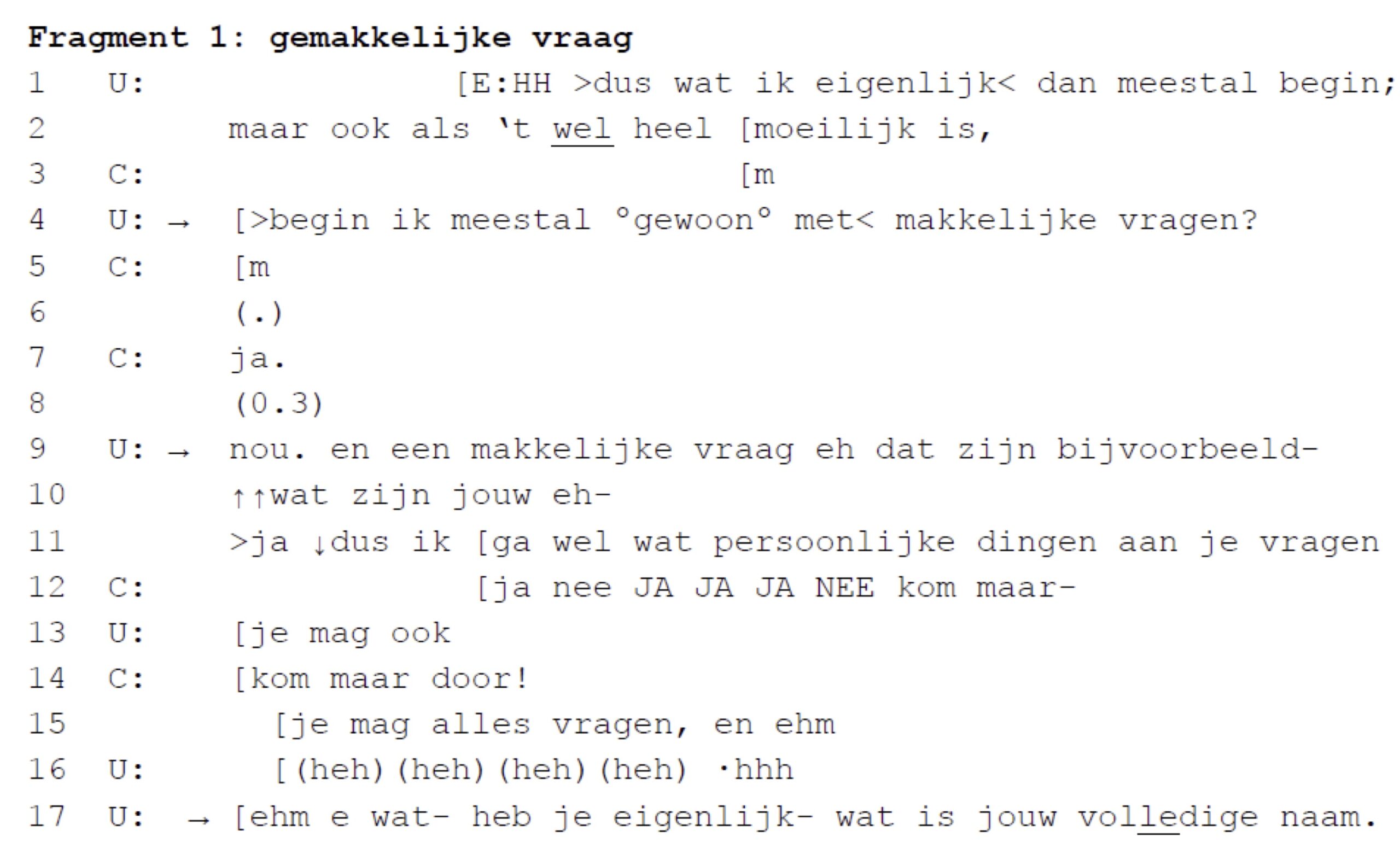 Fragment 1: gemakkelijke vraag
1 U: [E:HH >dus wat ik eigenlijk< dan meestal begin;
2 maar ook als 't wel heel [moeilijk is,
3 C: [m
4 U: → [>begin ik meestal °gewoon° met< makkelijke vragen?
5 C: [m
6 (.)
7 C: ja.
8 (0.3)
9 U: → nou. en een makkelijke vraag eh dat zijn bijvoorbeeld-
10 ↑↑wat zijn jouw eh-
11 >ja ↓dus ik [ga wel wat persoonlijke dingen aan je vragen
12 C: [ja nee JA JA JA NEE kom maar-
13 U: [je mag ook
14 C: [kom maar door!
15 [je mag alles vragen, en ehm
16 U: [(heh)(heh)(heh)(heh) ·hhh
17 U: → [ehm e wat- heb je eigenlijk- wat is jouw volledige naam.